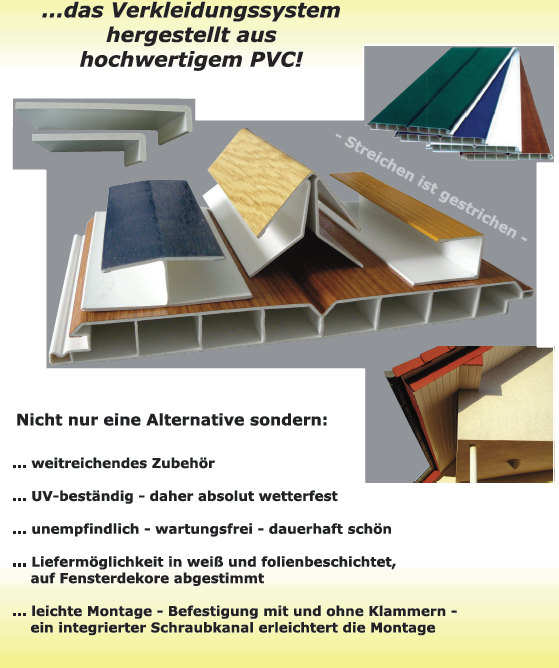 ...das Verkleidungssystem hergestellt aus hochwertigem PVC!

- Streichen ist gestrichen -

Nicht nur eine Alternative sondern:

... weitreichendes Zubehör

... UV-beständig - daher absolut wetterfest

... unempfindlich - wartungsfrei - dauerhaft schön

... Liefermöglichkeit in weiß und folienbeschichtet, auf Fensterdekore abgestimmt

... leichte Montage - Befestigung mit und ohne Klammern - ein integrierter Schraubkanal erleichtert die Montage